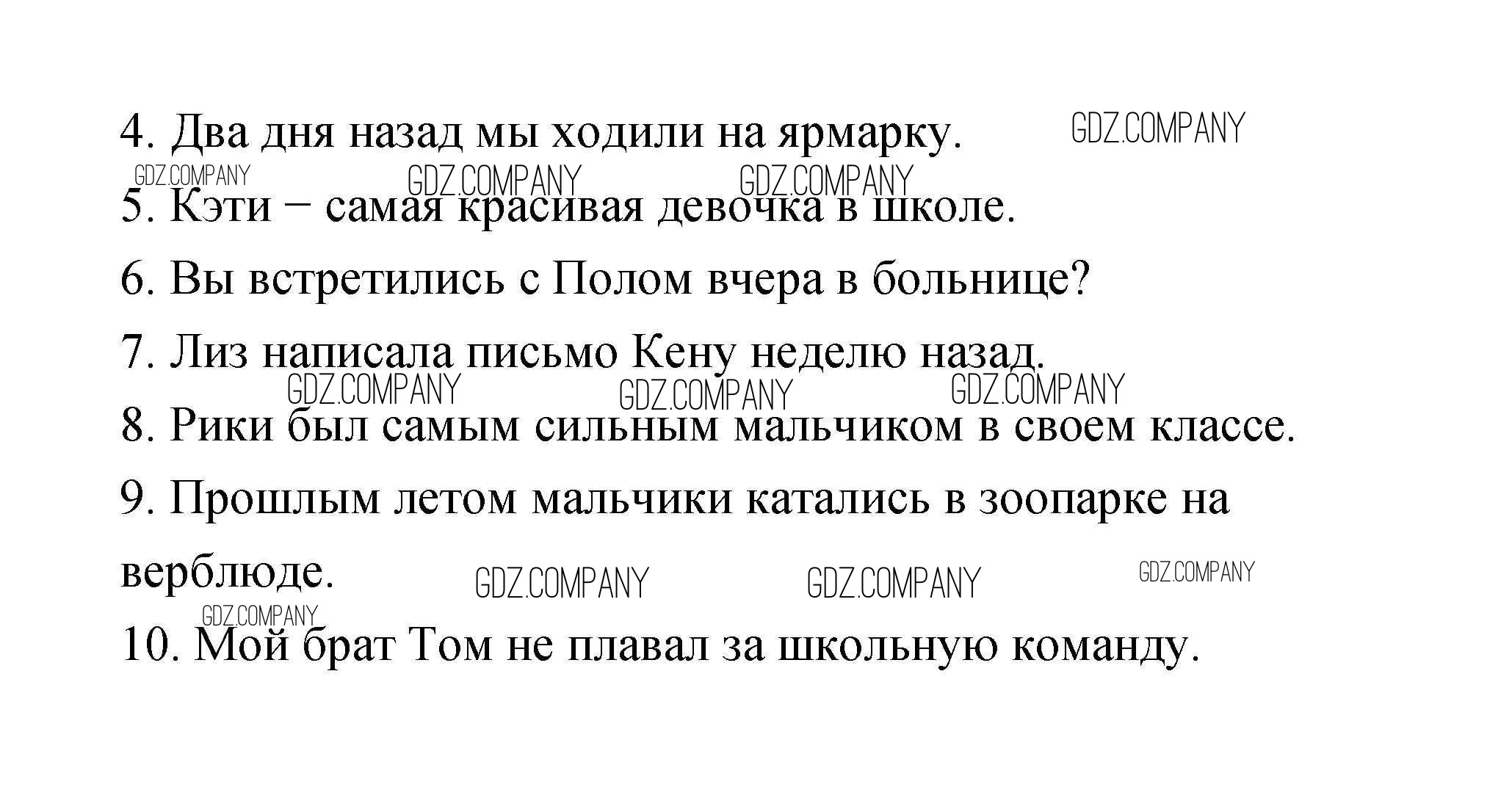 4. Два дня назад мы ходили на ярмарку.

5. Кэти – самая красивая девочка в школе.

6. Вы встретились с Полом вчера в больнице?

7. Лиз написала письмо Кену неделю назад.

8. Рики был самым сильным мальчиком в своем классе.

9. Прошлым летом мальчики катались в зоопарке на верблюде.

10. Мой брат Том не плавал за школьную команду.

GDZ.COMPANY